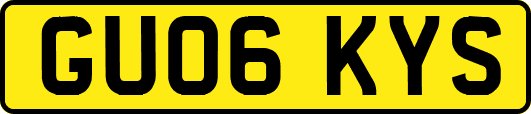 GU06 KYS